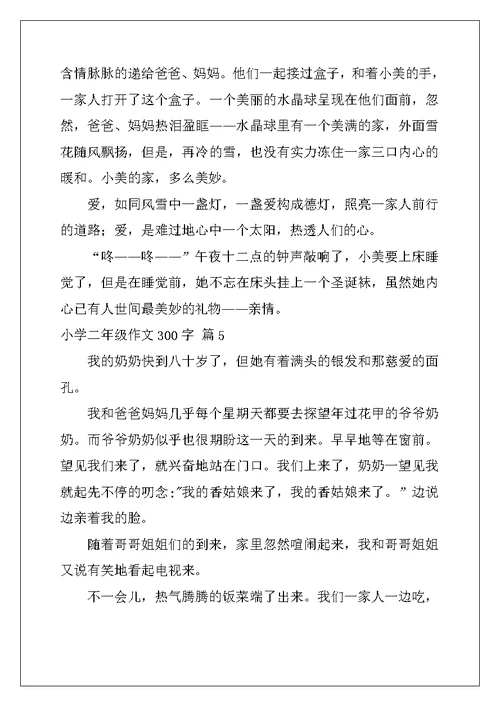 含情脉脉的递给爸爸、妈妈。他们一起接过盒子，和着小美的手，一家人打开了这个盒子。一个美丽的水晶球呈现在他们面前，忽然，爸爸、妈妈热泪盈眶——水晶球里有一个美满的家，外面雪花随风飘扬，但是，再冷的雪，也没有实力冻住一家三口内心的暖和。小美的家，多么美妙。

爱，如同风雪中一盏灯，一盏爱构成德灯，照亮一家人前行的道路；爱，是难过地心中一个太阳，热透人们的心。

“咚——咚——”午夜十二点的钟声敲响了，小美要上床睡觉了，但是在睡觉前，她不忘在床头挂上一个圣诞袜，虽然她内心已有人世间最美妙的礼物——亲情。

小学二年级作文 300 字 篇 5

我的奶奶快到八十岁了，但她有着满头的银发和那慈爱的面孔。

我和爸爸妈妈几乎每个星期天都要去探望年过花甲的爷爷奶奶。而爷爷奶奶似乎也很期盼这一天的到来。早早地等在窗前。望见我们来了，就兴奋地站在门口。我们上来了，奶奶一望见我就起先不停的叨念:"我的香姑娘来了，我的香姑娘来了。”边说边亲着我的脸。

随着哥哥姐姐们的到来，家里忽然喧闹起来，我和哥哥姐姐又说有笑地看起电视来。

不一会儿，热气腾腾的饭菜端了出来。我们一家人一边吃，